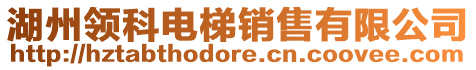 湖州领科电梯销售有限公司
http://hztabthodore.cn.coovee.com